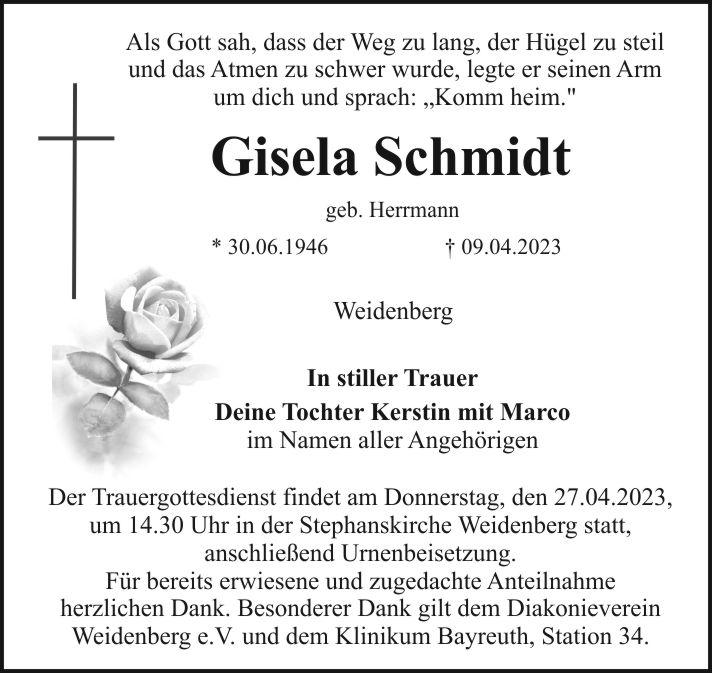 Als Gott sah, dass der Weg zu lang, der Hügel zu steil und das Atmen zu schwer wurde, legte er seinen Arm um dich und sprach: „Komm heim."

Gisela Schmidt

geb. Herrmann

* 30.06.1946 † 09.04.2023

Weidenberg

In stiller Trauer
Deine Tochter Kerstin mit Marco
im Namen aller Angehörigen

Der Trauergottesdienst findet am Donnerstag, den 27.04.2023, um 14.30 Uhr in der Stephanskirche Weidenberg statt, anschließend Urnenbeisetzung.
Für bereits erwiesene und zugedachte Anteilnahme herzlichen Dank. Besonderer Dank gilt dem Diakonieverein Weidenberg e.V. und dem Klinikum Bayreuth, Station 34.